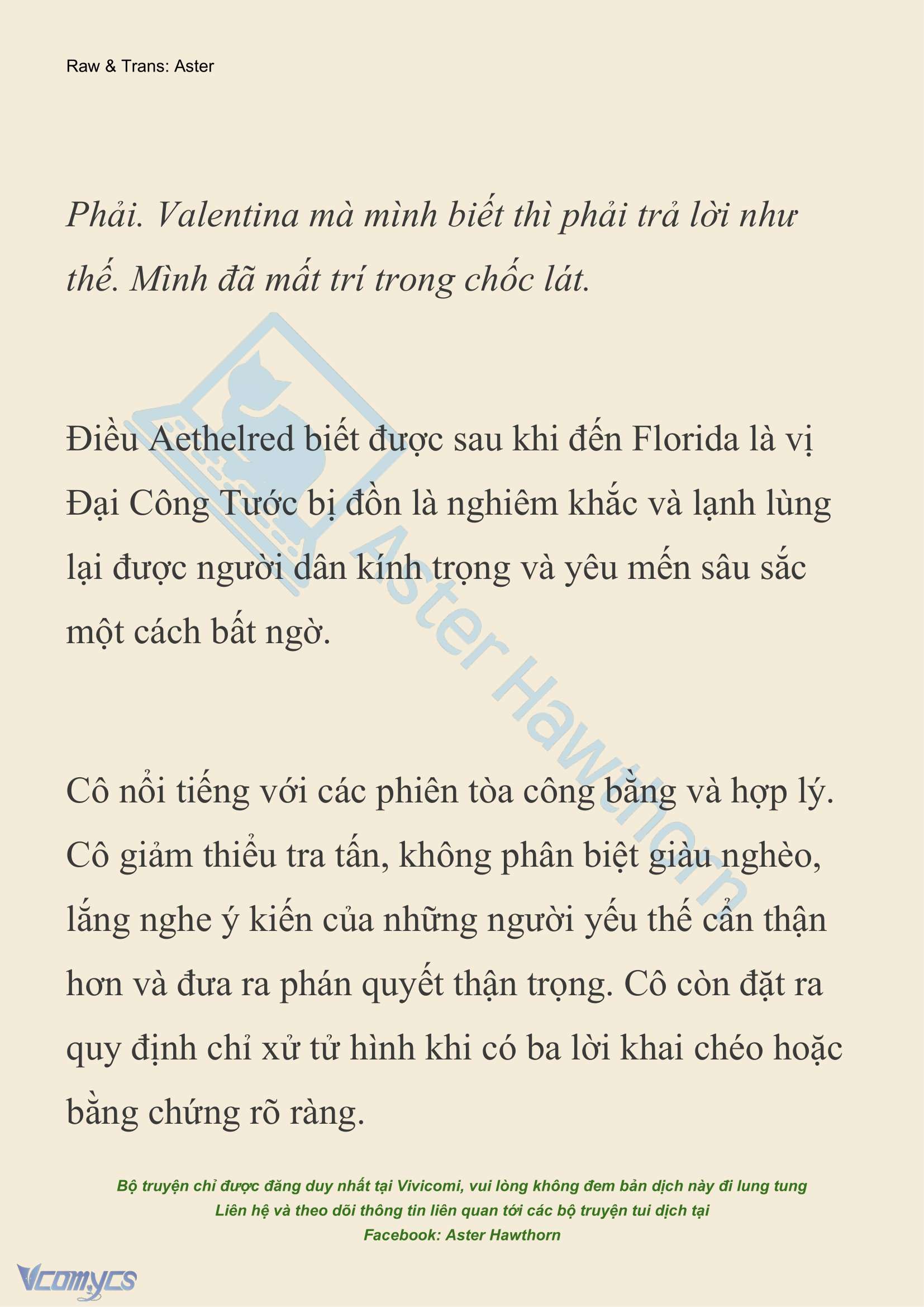 Raw & Trans: Aster

Phải. Valentina mà mình biết thì phải trả lời như thế. Mình đã mất trí trong chốc lát.

Điều Aethelred biết được sau khi đến Florida là vị Đại Công Tước bị đồn là nghiêm khắc và lạnh lùng lại được người dân kính trọng và yêu mến sâu sắc một cách bất ngờ.

Cô nổi tiếng với các phiên tòa công bằng và hợp lý. Cô giảm thiểu tra tấn, không phân biệt giàu nghèo, lắng nghe ý kiến của những người yếu thế cẩn thận hơn và đưa ra phán quyết thận trọng. Cô còn đặt ra quy định chỉ xử tử hình khi có ba lời khai chéo hoặc bằng chứng rõ ràng.

Aster Hawthorn

Bộ truyện chỉ được đăng duy nhất tại Vivicomi, vui lòng không đem bản dịch này đi lung tung
Liên hệ và theo dõi thông tin liên quan tới các bộ truyện tui dịch tại
Facebook: Aster Hawthorn

Vcomycs